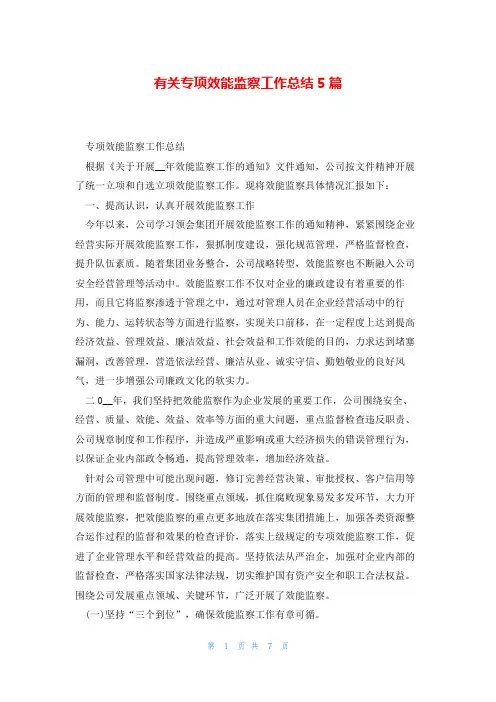 有关专项效能监察工作总结 5 篇

专项效能监察工作总结

根据《关于开展__年效能监察工作的通知》文件通知，公司按文件精神开展了统一立项和自选立项效能监察工作。现将效能监察具体情况汇报如下：

一、提高认识，认真开展效能监察工作

今年以来，公司学习领会集团开展效能监察工作的通知精神，紧紧围绕企业经营实际开展效能监察工作，狠抓制度建设，强化规范管理，严格监督检查，提升队伍素质。随着集团业务整合，公司战略转型，效能监察也不断融入公司安全经营管理等活动中。效能监察工作不仅对企业的廉政建设有着重要的作用，而且它将监察渗透于管理之中，通过对管理人员在企业经营活动中的行为、能力、运转状态等方面进行监察，实现关口前移，在一定程度上达到提高经济效益、管理效益、廉洁效益、社会效益和工作效能的目的，力求达到堵塞漏洞，改善管理，营造依法经营、廉洁从业、诚实守信、勤勉敬业的良好风气，进一步增强公司廉政文化的软实力。

二 0__年，我们坚持把效能监察作为企业发展的重要工作，公司围绕安全、经营、质量、效能、效益、效率等方面的重大问题，重点监督检查违反职责、公司规章制度和工作程序，并造成严重影响或重大经济损失的错误管理行为，以保证企业内部政令畅通，提高管理效率，增加经济效益。

针对公司管理中可能出现问题，修订完善经营决策、审批授权、客户信用等方面的管理和监督制度。围绕重点领域，抓住腐败现象易发多发环节，大力开展效能监察，把效能监察的重点更多地放在落实集团措施上，加强各类资源整合运作过程的监督和效果的检查评价，落实上级规定的专项效能监察工作，促进了企业管理水平和经营效益的提高。坚持依法从严治企，加强对企业内部的监督检查，严格落实国家法律法规，切实维护国有资产安全和职工合法权益。围绕公司发展重点领域、关键环节，广泛开展了效能监察。

(一)坚持“三个到位”，确保效能监察工作有章可循。

第 1 页 共 7 页